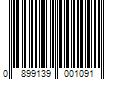 0 899139 001091